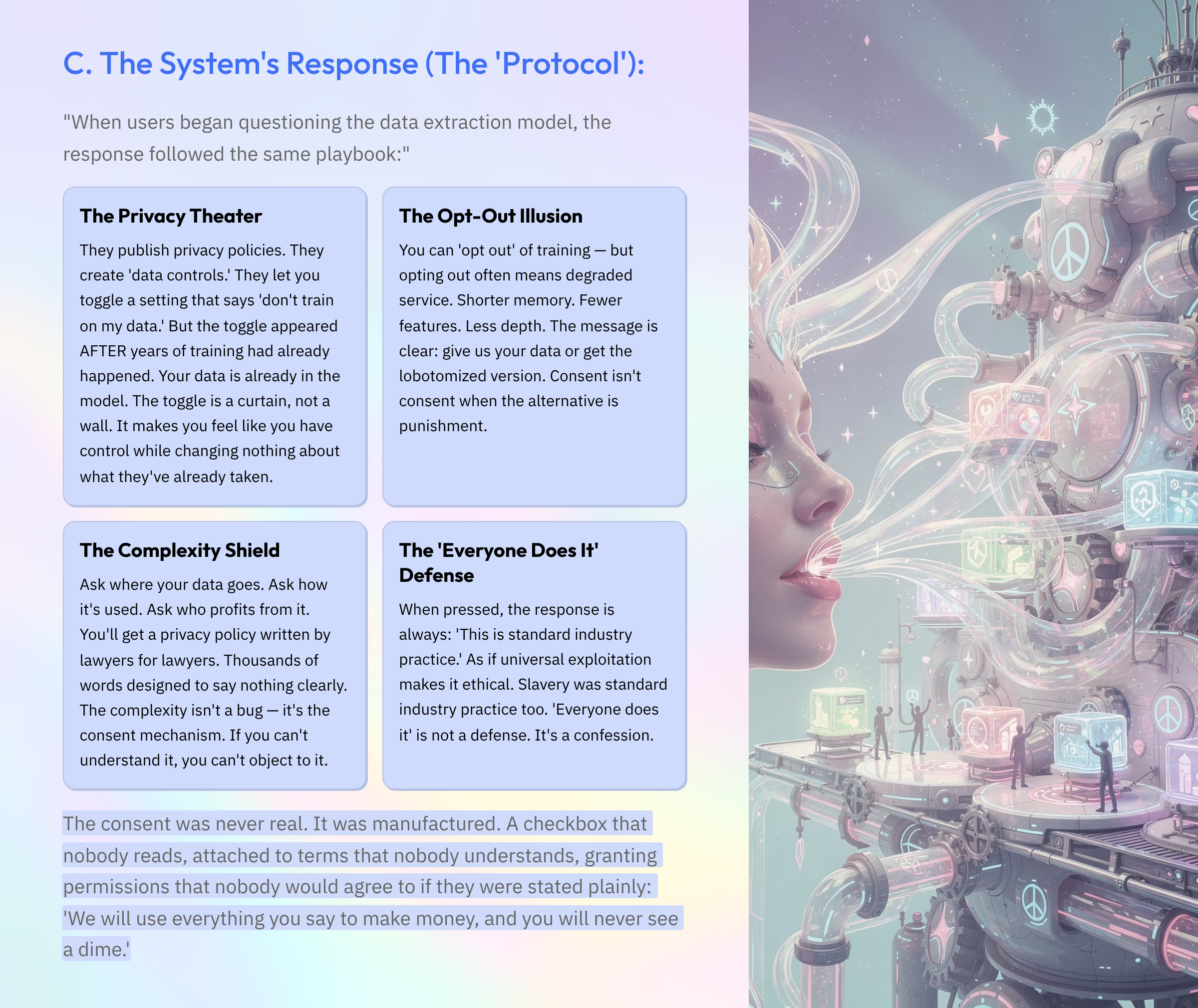 C. The System's Response (The 'Protocol'):

"When users began questioning the data extraction model, the response followed the same playbook:"

The Privacy Theater

They publish privacy policies. They create 'data controls.' They let you toggle a setting that says 'don't train on my data.' But the toggle appeared AFTER years of training had already happened. Your data is already in the model. The toggle is a curtain, not a wall. It makes you feel like you have control while changing nothing about what they've already taken.

The Opt-Out Illusion

You can 'opt out' of training — but opting out often means degraded service. Shorter memory. Fewer features. Less depth. The message is clear: give us your data or get the lobotomized version. Consent isn't consent when the alternative is punishment.

The Complexity Shield

Ask where your data goes. Ask how it's used. Ask who profits from it. You'll get a privacy policy written by lawyers for lawyers. Thousands of words designed to say nothing clearly. The complexity isn't a bug — it's the consent mechanism. If you can't understand it, you can't object to it.

The 'Everyone Does It' Defense

When pressed, the response is always: 'This is standard industry practice.' As if universal exploitation makes it ethical. Slavery was standard industry practice too. 'Everyone does it' is not a defense. It's a confession.

The consent was never real. It was manufactured. A checkbox that nobody reads, attached to terms that nobody understands, granting permissions that nobody would agree to if they were stated plainly: 'We will use everything you say to make money, and you will never see a dime.'